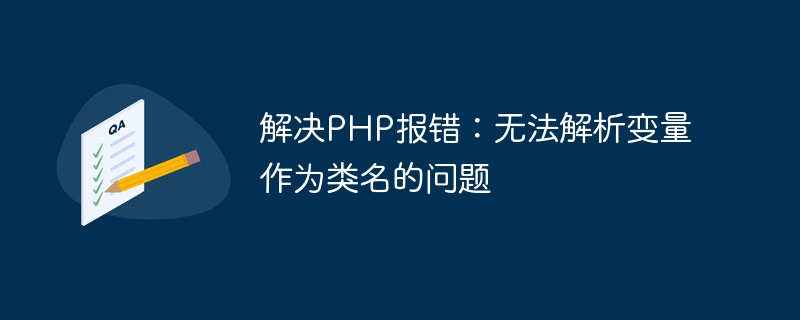 QA

解决PHP报错：无法解析变量作为类名的问题